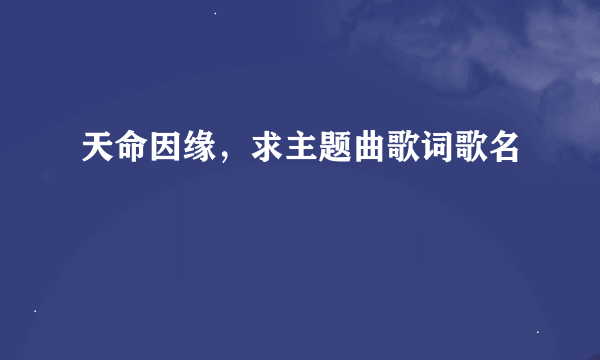 天命因缘，求主题曲歌词歌名